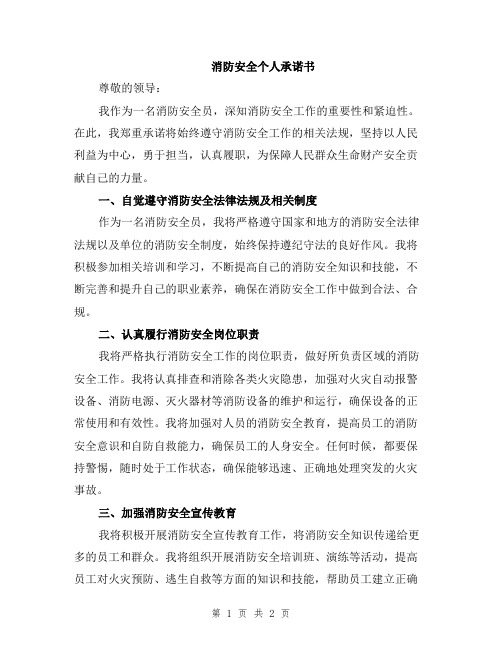 消防安全个人承诺书

尊敬的领导：

我作为一名消防安全员，深知消防安全工作的重要性和紧迫性。在此，我郑重承诺将始终遵守消防安全工作的相关法规，坚持以人民利益为中心，勇于担当，认真履职，为保障人民群众生命财产安全贡献自己的力量。

一、自觉遵守消防安全法律法规及相关制度

作为一名消防安全员，我将严格遵守国家和地方的消防安全法律法规以及单位的消防安全制度，始终保持遵纪守法的良好作风。我将积极参加相关培训和学习，不断提高自己的消防安全知识和技能，不断完善和提升自己的职业素养，确保在消防安全工作中做到合法、合规。

二、认真履行消防安全岗位职责

我将严格执行消防安全工作的岗位职责，做好所负责区域的消防安全工作。我将认真排查和消除各类火灾隐患，加强对火灾自动报警设备、消防电源、灭火器材等消防设备的维护和运行，确保设备的正常使用和有效性。我将加强对人员的消防安全教育，提高员工的消防安全意识和自防自救能力，确保员工的人身安全。任何时候，都要保持警惕，随时处于工作状态，确保能够迅速、正确地处理突发的火灾事故。

三、加强消防安全宣传教育

我将积极开展消防安全宣传教育工作，将消防安全知识传递给更多的员工和群众。我将组织开展消防安全培训班、演练等活动，提高员工对火灾预防、逃生自救等方面的知识和技能，帮助员工建立正确

第 1 页 共 2 页